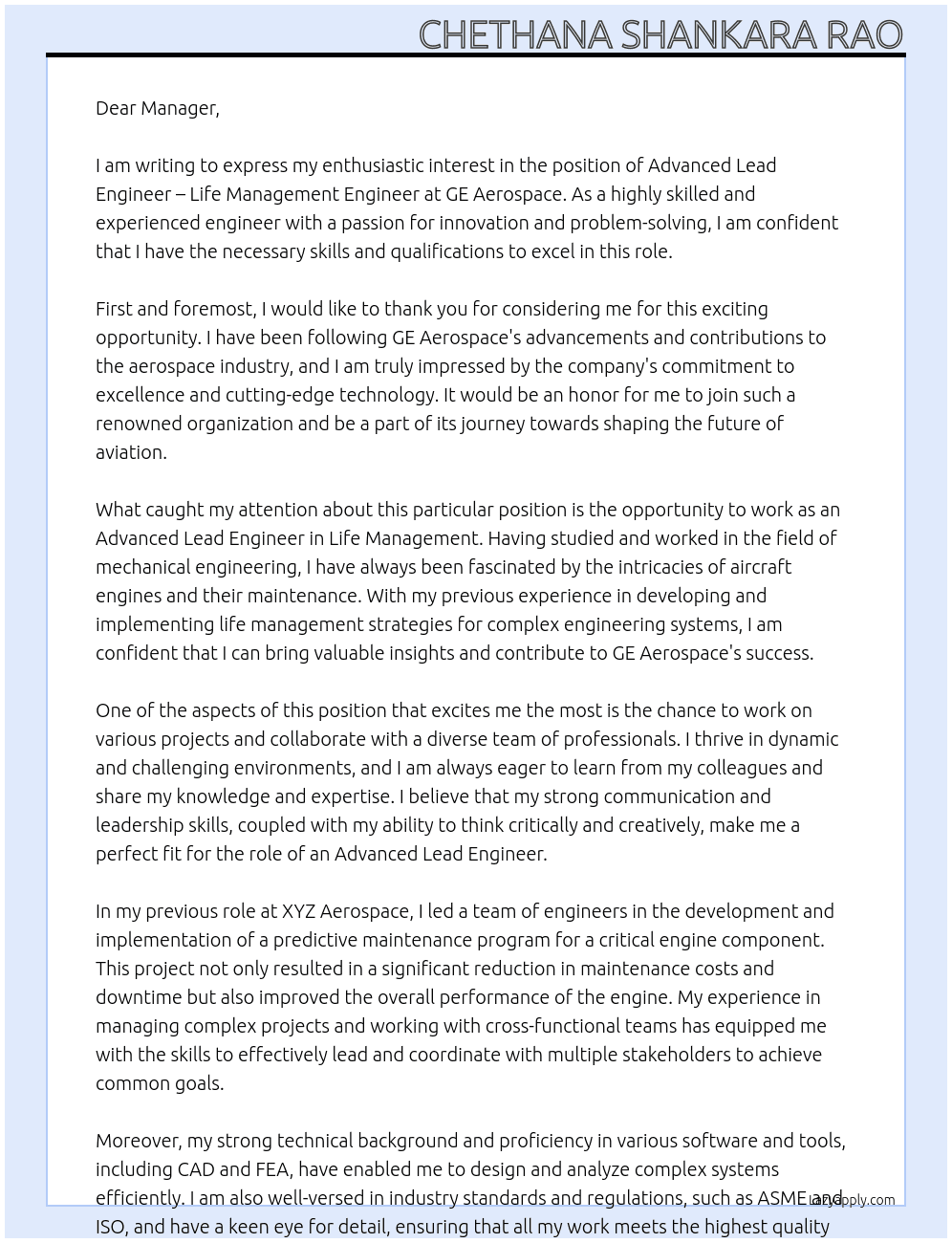 CHETHANA SHANKARA RAO

Dear Manager,

I am writing to express my enthusiastic interest in the position of Advanced Lead Engineer – Life Management Engineer at GE Aerospace. As a highly skilled and experienced engineer with a passion for innovation and problem-solving, I am confident that I have the necessary skills and qualifications to excel in this role.

First and foremost, I would like to thank you for considering me for this exciting opportunity. I have been following GE Aerospace's advancements and contributions to the aerospace industry, and I am truly impressed by the company's commitment to excellence and cutting-edge technology. It would be an honor for me to join such a renowned organization and be a part of its journey towards shaping the future of aviation.

What caught my attention about this particular position is the opportunity to work as an Advanced Lead Engineer in Life Management. Having studied and worked in the field of mechanical engineering, I have always been fascinated by the intricacies of aircraft engines and their maintenance. With my previous experience in developing and implementing life management strategies for complex engineering systems, I am confident that I can bring valuable insights and contribute to GE Aerospace's success.

One of the aspects of this position that excites me the most is the chance to work on various projects and collaborate with a diverse team of professionals. I thrive in dynamic and challenging environments, and I am always eager to learn from my colleagues and share my knowledge and expertise. I believe that my strong communication and leadership skills, coupled with my ability to think critically and creatively, make me a perfect fit for the role of an Advanced Lead Engineer.

In my previous role at XYZ Aerospace, I led a team of engineers in the development and implementation of a predictive maintenance program for a critical engine component. This project not only resulted in a significant reduction in maintenance costs and downtime but also improved the overall performance of the engine. My experience in managing complex projects and working with cross-functional teams has equipped me with the skills to effectively lead and coordinate with multiple stakeholders to achieve common goals.

Moreover, my strong technical background and proficiency in various software and tools, including CAD and FEA, have enabled me to design and analyze complex systems efficiently. I am also well-versed in industry standards and regulations, such as ASME and ISO, and have a keen eye for detail, ensuring that all my work meets the highest quality

lazyapply.com